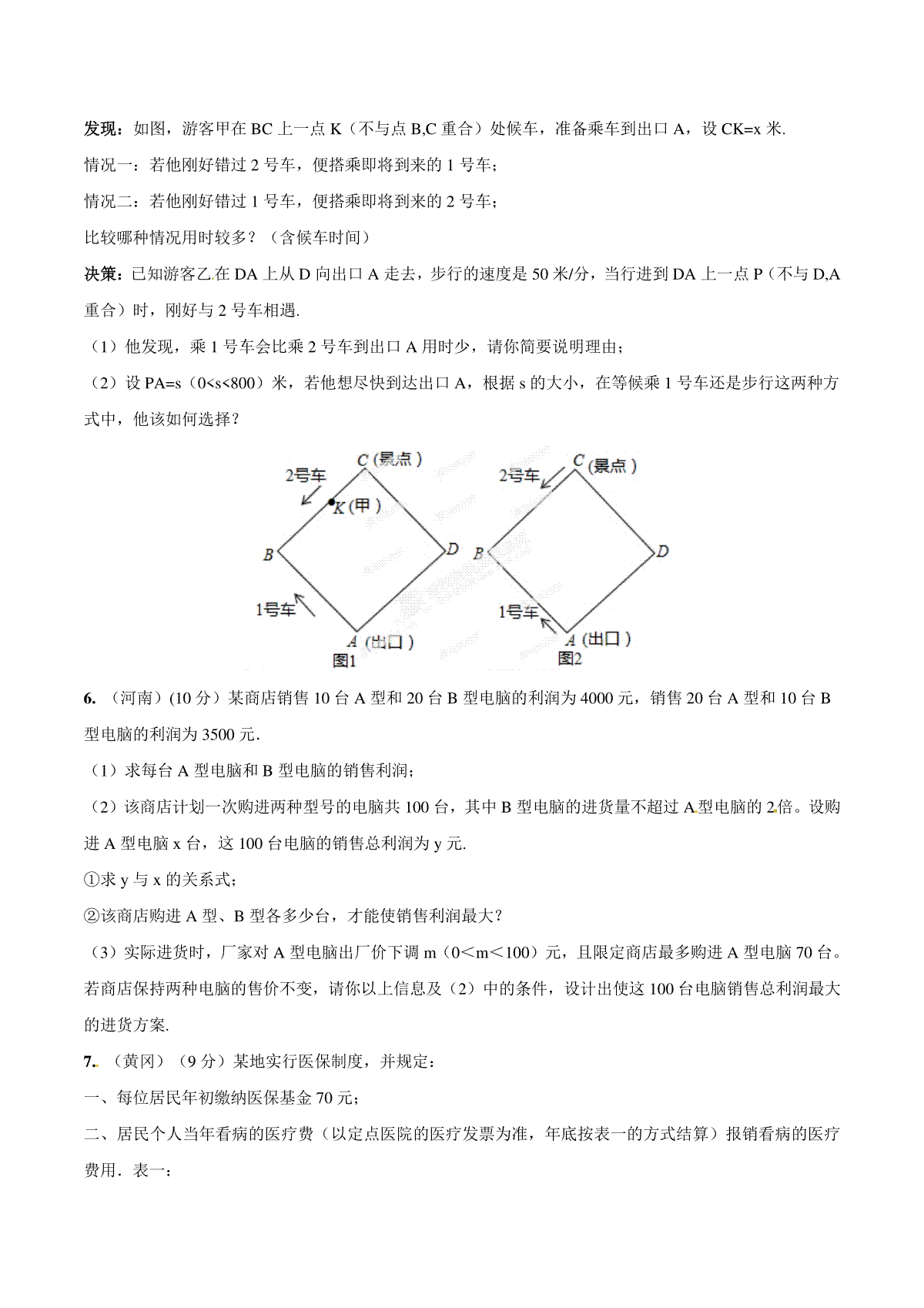 发现：如图，游客甲在 BC 上一点 K（不与点 B,C 重合）处候车，准备乘车到出口 A，设 CK=x 米.

情况一：若他刚好错过 2 号车，便搭乘即将到来的 1 号车；

情况二：若他刚好错过 1 号车，便搭乘即将到来的 2 号车；

比较哪种情况用时较多？（含候车时间）

决策：已知游客乙在 DA 上从 D 向出口 A 走去，步行的速度是 50 米/分，当行进到 DA 上一点 P（不与 D,A 重合）时，刚好与 2 号车相遇.

（1）他发现，乘 1 号车会比乘 2 号车到出口 A 用时少，请你简要说明理由；

（2）设 PA=s（0<s<800）米，若他想尽快到达出口 A，根据 s 的大小，在等候乘 1 号车还是步行这两种方式中，他该如何选择？

C（景点）
2号车
K（甲）
B
D
1号车
A（出口）
图1

C（景点）
2号车
B
D
1号车
A（出口）
图2

6. （河南）(10 分）某商店销售 10 台 A 型和 20 台 B 型电脑的利润为 4000 元，销售 20 台 A 型和 10 台 B 型电脑的利润为 3500 元.

（1）求每台 A 型电脑和 B 型电脑的销售利润；

（2）该商店计划一次购进两种型号的电脑共 100 台，其中 B 型电脑的进货量不超过 A 型电脑的 2 倍。设购进 A 型电脑 x 台，这 100 台电脑的销售总利润为 y 元.

①求 y 与 x 的关系式；

②该商店购进 A 型、B 型各多少台，才能使销售利润最大？

（3）实际进货时，厂家对 A 型电脑出厂价下调 m（0＜m＜100）元，且限定商店最多购进 A 型电脑 70 台。若商店保持两种电脑的售价不变，请你以上信息及（2）中的条件，设计出使这 100 台电脑销售总利润最大的进货方案.

7. （黄冈）（9 分）某地实行医保制度，并规定：

一、每位居民年初缴纳医保基金 70 元；

二、居民个人当年看病的医疗费（以定点医院的医疗发票为准，年底按表一的方式结算）报销看病的医疗费用．表一：